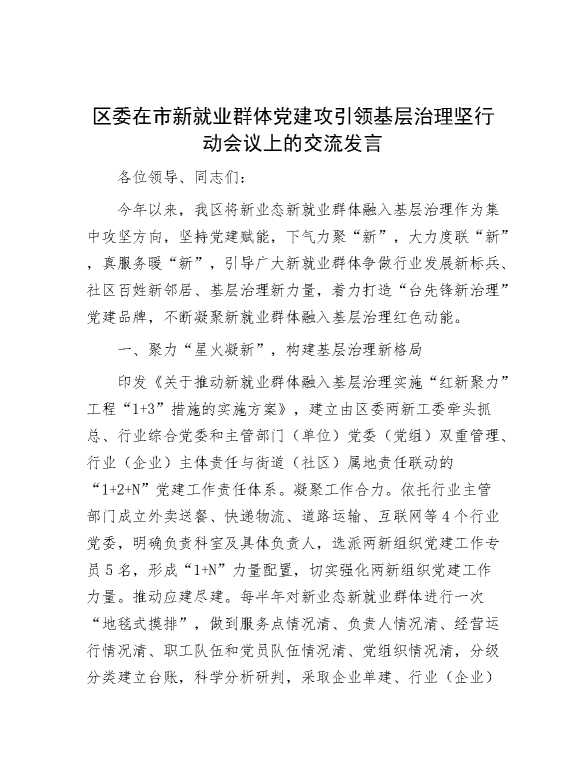 区委在市新就业群体党建攻引领基层治理坚行动会议上的交流发言

各位领导、同志们：

今年以来，我区将新业态新就业群体融入基层治理作为集中攻坚方向，坚持党建赋能，下气力聚“新”，大力度联“新”，真服务暖“新”，引导广大新就业群体争做行业发展新标兵、社区百姓新邻居、基层治理新力量，着力打造“台先锋新治理”党建品牌，不断凝聚新就业群体融入基层治理红色动能。

一、聚力“星火凝新”，构建基层治理新格局

印发《关于推动新就业群体融入基层治理实施“红新聚力”工程“1+3”措施的实施方案》，建立由区委两新工委牵头抓总、行业综合党委和主管部门（单位）党委（党组）双重管理、行业（企业）主体责任与街道（社区）属地责任联动的“1+2+N”党建工作责任体系。凝聚工作合力。依托行业主管部门成立外卖送餐、快递物流、道路运输、互联网等4个行业党委，明确负责科室及具体负责人，选派两新组织党建工作专员5名，形成“1+N”力量配置，切实强化两新组织党建工作力量。推动应建尽建。每半年对新业态新就业群体进行一次“地毯式摸排”，做到服务点情况清、负责人情况清、经营运行情况清、职工队伍和党员队伍情况清、党组织情况清，分级分类建立台账，科学分析研判，采取企业单建、行业（企业）